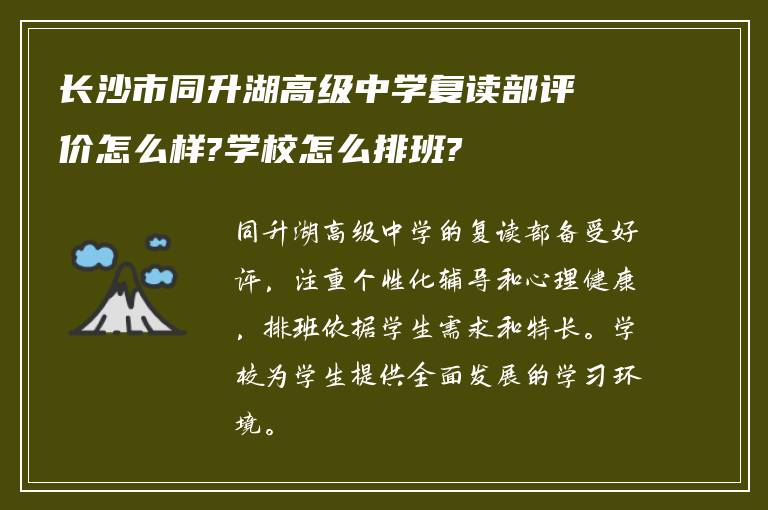 长沙市同升湖高级中学复读部评价怎么样?学校怎么排班?

同升湖高级中学的复读部备受好评，注重个性化辅导和心理健康，排班依据学生需求和特长。学校为学生提供全面发展的学习环境。